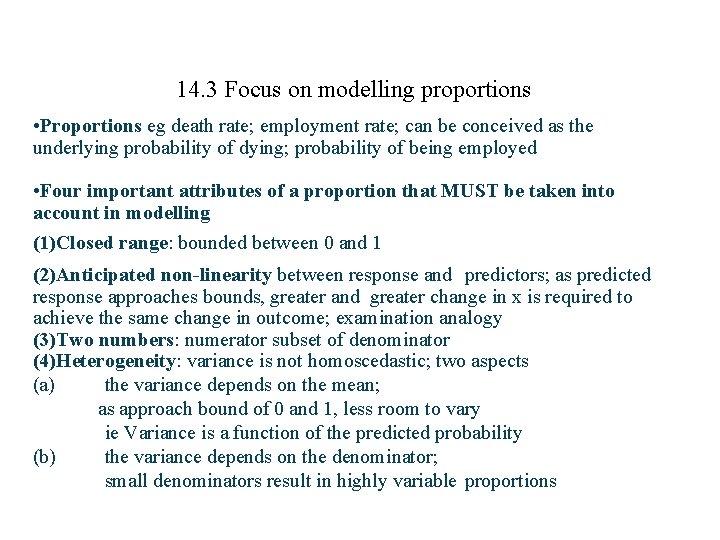 14.3 Focus on modelling proportions

•Proportions eg death rate; employment rate; can be conceived as the underlying probability of dying; probability of being employed

•Four important attributes of a proportion that MUST be taken into account in modelling

(1)Closed range: bounded between 0 and 1

(2)Anticipated non-linearity between response and predictors; as predicted response approaches bounds, greater and greater change in x is required to achieve the same change in outcome; examination analogy
(3)Two numbers: numerator subset of denominator
(4)Heterogeneity: variance is not homoscedastic; two aspects
(a) the variance depends on the mean;
as approach bound of 0 and 1, less room to vary
ie Variance is a function of the predicted probability
(b) the variance depends on the denominator;
small denominators result in highly variable proportions